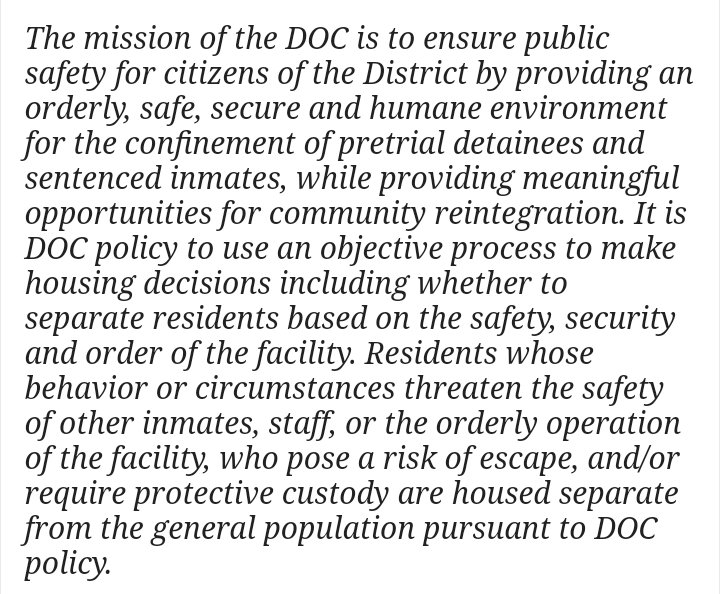 The mission of the DOC is to ensure public safety for citizens of the District by providing an orderly, safe, secure and humane environment for the confinement of pretrial detainees and sentenced inmates, while providing meaningful opportunities for community reintegration. It is DOC policy to use an objective process to make housing decisions including whether to separate residents based on the safety, security and order of the facility. Residents whose behavior or circumstances threaten the safety of other inmates, staff, or the orderly operation of the facility, who pose a risk of escape, and/or require protective custody are housed separate from the general population pursuant to DOC policy.